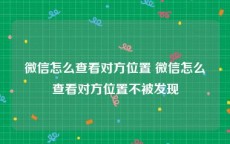 微信怎么查看对方位置 微信怎么查看对方位置不被发现